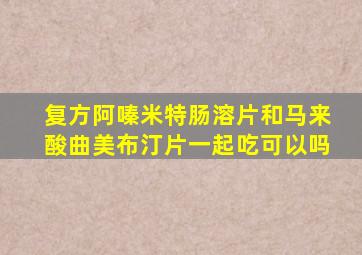 复方阿嗪米特肠溶片和马来酸曲美布汀片一起吃可以吗